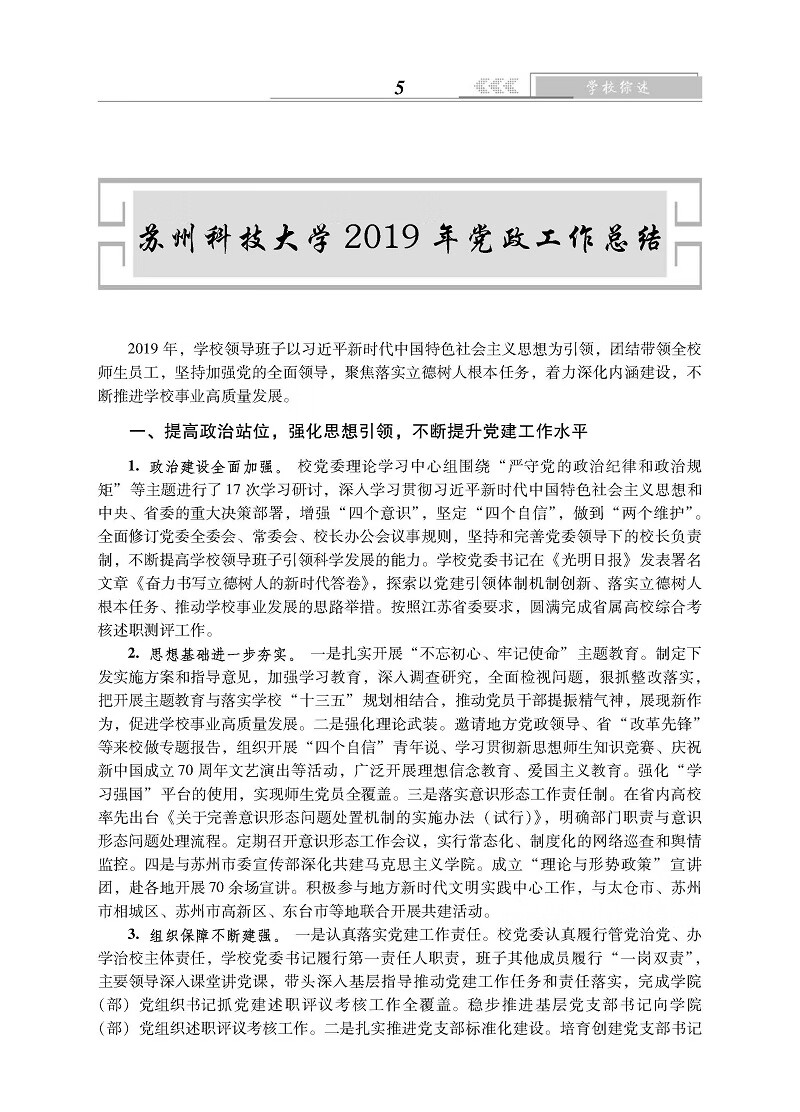 5

学校综述

苏州科技大学 2019 年党政工作总结

2019 年，学校领导班子以习近平新时代中国特色社会主义思想为引领，团结带领全校师生员工，坚持加强党的全面领导，聚焦落实立德树人根本任务，着力深化内涵建设，不断推进学校事业高质量发展。

一、提高政治站位，强化思想引领，不断提升党建工作水平

1. 政治建设全面加强。 校党委理论学习中心组围绕“严守党的政治纪律和政治规矩”等主题进行了 17 次学习研讨，深入学习贯彻习近平新时代中国特色社会主义思想和中央、省委的重大决策部署，增强“四个意识”，坚定“四个自信”，做到“两个维护”。全面修订党委全委会、常委会、校长办公会议事规则，坚持和完善党委领导下的校长负责制，不断提高学校领导班子引领科学发展的能力。学校党委书记在《光明日报》发表署名文章《奋力书写立德树人的新时代答卷》，探索以党建引领体制机制创新、落实立德树人根本任务、推动学校事业发展的思路举措。按照江苏省委要求，圆满完成省属高校综合考核述职测评工作。

2. 思想基础进一步夯实。 一是扎实开展“不忘初心、牢记使命”主题教育。制定下发实施方案和指导意见，加强学习教育，深入调查研究，全面检视问题，狠抓整改落实，把开展主题教育与落实学校“十三五”规划相结合，推动党员干部提振精气神，展现新作为，促进学校事业高质量发展。二是强化理论武装。邀请地方党政领导、省“改革先锋”等来校做专题报告，组织开展“四个自信”青年说、学习贯彻新思想师生知识竞赛、庆祝新中国成立 70 周年文艺演出等活动，广泛开展理想信念教育、爱国主义教育。强化“学习强国”平台的使用，实现师生党员全覆盖。三是落实意识形态工作责任制。在省内高校率先出台《关于完善意识形态问题处置机制的实施办法（试行）》，明确部门职责与意识形态问题处理流程。定期召开意识形态工作会议，实行常态化、制度化的网络巡查和舆情监控。四是与苏州市委宣传部深化共建马克思主义学院。成立“理论与形势政策”宣讲团，赴各地开展 70 余场宣讲。积极参与地方新时代文明实践中心工作，与太仓市、苏州市相城区、苏州市高新区、东台市等地联合开展共建活动。

3. 组织保障不断建强。 一是认真落实党建工作责任。校党委认真履行管党治党、办学治校主体责任，学校党委书记履行第一责任人职责，班子其他成员履行“一岗双责”，主要领导深入课堂讲党课，带头深入基层指导推动党建工作任务和责任落实，完成学院（部）党组织书记抓党建述职评议考核工作全覆盖。稳步推进基层党支部书记向学院（部）党组织述职评议考核工作。二是扎实推进党支部标准化建设。培育创建党支部书记